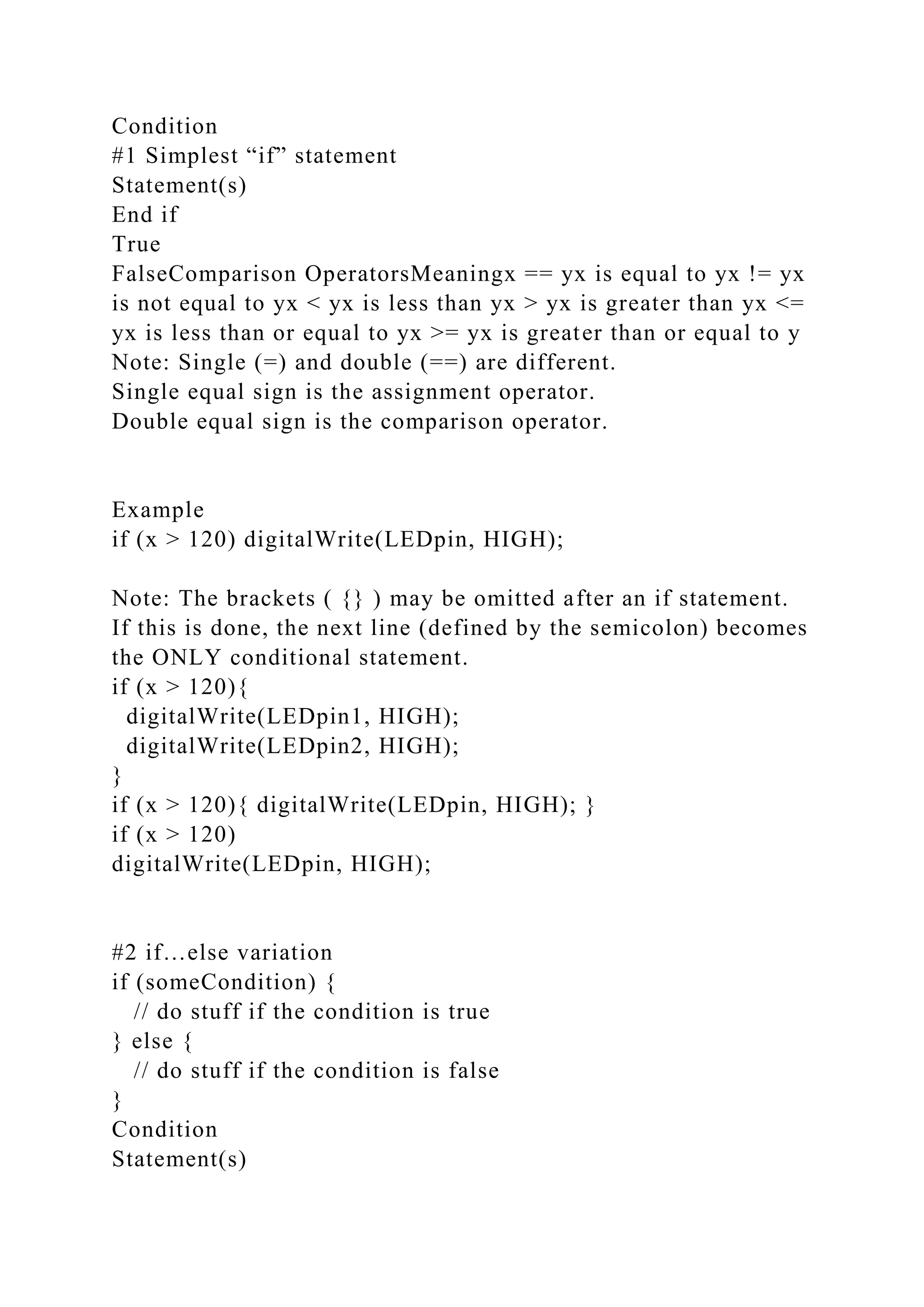 Condition
#1 Simplest “if” statement
Statement(s)
End if
True
FalseComparison OperatorsMeaningx == yx is equal to yx != yx is not equal to yx < yx is less than yx > yx is greater than yx <= yx is less than or equal to yx >= yx is greater than or equal to y
Note: Single (=) and double (==) are different.
Single equal sign is the assignment operator.
Double equal sign is the comparison operator.

Example
if (x > 120) digitalWrite(LEDpin, HIGH);

Note: The brackets ( {} ) may be omitted after an if statement. If this is done, the next line (defined by the semicolon) becomes the ONLY conditional statement.
if (x > 120){
digitalWrite(LEDpin1, HIGH);
digitalWrite(LEDpin2, HIGH);
}
if (x > 120){ digitalWrite(LEDpin, HIGH); }
if (x > 120)
digitalWrite(LEDpin, HIGH);

#2 if…else variation
if (someCondition) {
// do stuff if the condition is true
} else {
// do stuff if the condition is false
}
Condition
Statement(s)